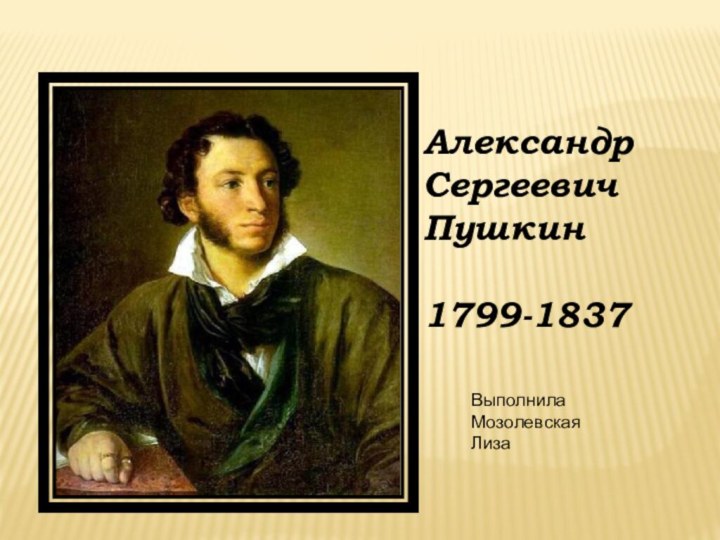 Александр Сергеевич Пушкин

1799-1837

Выполнила Мозолевская Лиза